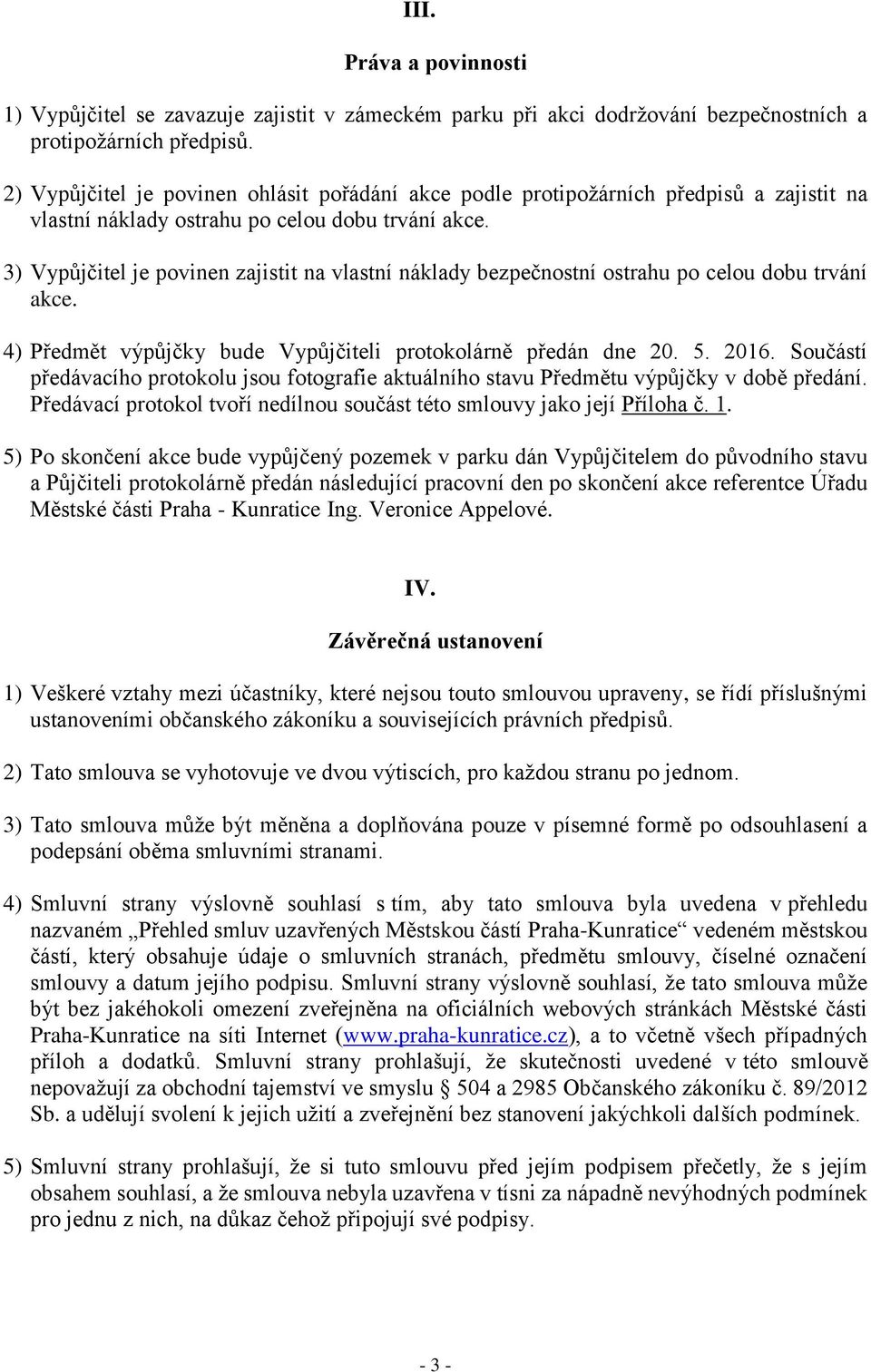 III.

Práva a povinnosti

1) Vypůjčitel se zavazuje zajistit v zámeckém parku při akci dodržování bezpečnostních a protipožárních předpisů.

2) Vypůjčitel je povinen ohlásit pořádání akce podle protipožárních předpisů a zajistit na vlastní náklady ostrahu po celou dobu trvání akce.

3) Vypůjčitel je povinen zajistit na vlastní náklady bezpečnostní ostrahu po celou dobu trvání akce.

4) Předmět výpůjčky bude Vypůjčiteli protokolárně předán dne 20. 5. 2016. Součástí předávacího protokolu jsou fotografie aktuálního stavu Předmětu výpůjčky v době předání. Předávací protokol tvoří nedílnou součást této smlouvy jako její Příloha č. 1.

5) Po skončení akce bude vypůjčený pozemek v parku dán Vypůjčitelem do původního stavu a Půjčiteli protokolárně předán následující pracovní den po skončení akce referentce Úřadu Městské části Praha - Kunratice Ing. Veronice Appelové.

IV.

Závěrečná ustanovení

1) Veškeré vztahy mezi účastníky, které nejsou touto smlouvou upraveny, se řídí příslušnými ustanoveními občanského zákoníku a souvisejících právních předpisů.

2) Tato smlouva se vyhotovuje ve dvou výtiscích, pro každou stranu po jednom.

3) Tato smlouva může být měněna a doplňována pouze v písemné formě po odsouhlasení a podepsání oběma smluvními stranami.

4) Smluvní strany výslovně souhlasí s tím, aby tato smlouva byla uvedena v přehledu nazvaném „Přehled smluv uzavřených Městskou částí Praha-Kunratice“ vedeném městskou částí, který obsahuje údaje o smluvních stranách, předmětu smlouvy, číselné označení smlouvy a datum jejího podpisu. Smluvní strany výslovně souhlasí, že tato smlouva může být bez jakéhokoli omezení zveřejněna na oficiálních webových stránkách Městské části Praha-Kunratice na síti Internet (www.praha-kunratice.cz), a to včetně všech případných příloh a dodatků. Smluvní strany prohlašují, že skutečnosti uvedené v této smlouvě nepovažují za obchodní tajemství ve smyslu § 504 a 2985 Občanského zákoníku č. 89/2012 Sb. a udělují svolení k jejich užití a zveřejnění bez stanovení jakýchkoli dalších podmínek.

5) Smluvní strany prohlašují, že si tuto smlouvu před jejím podpisem přečetly, že s jejím obsahem souhlasí, a že smlouva nebyla uzavřena v tísni za nápadně nevýhodných podmínek pro jednu z nich, na důkaz čehož připojují své podpisy.

- 3 -